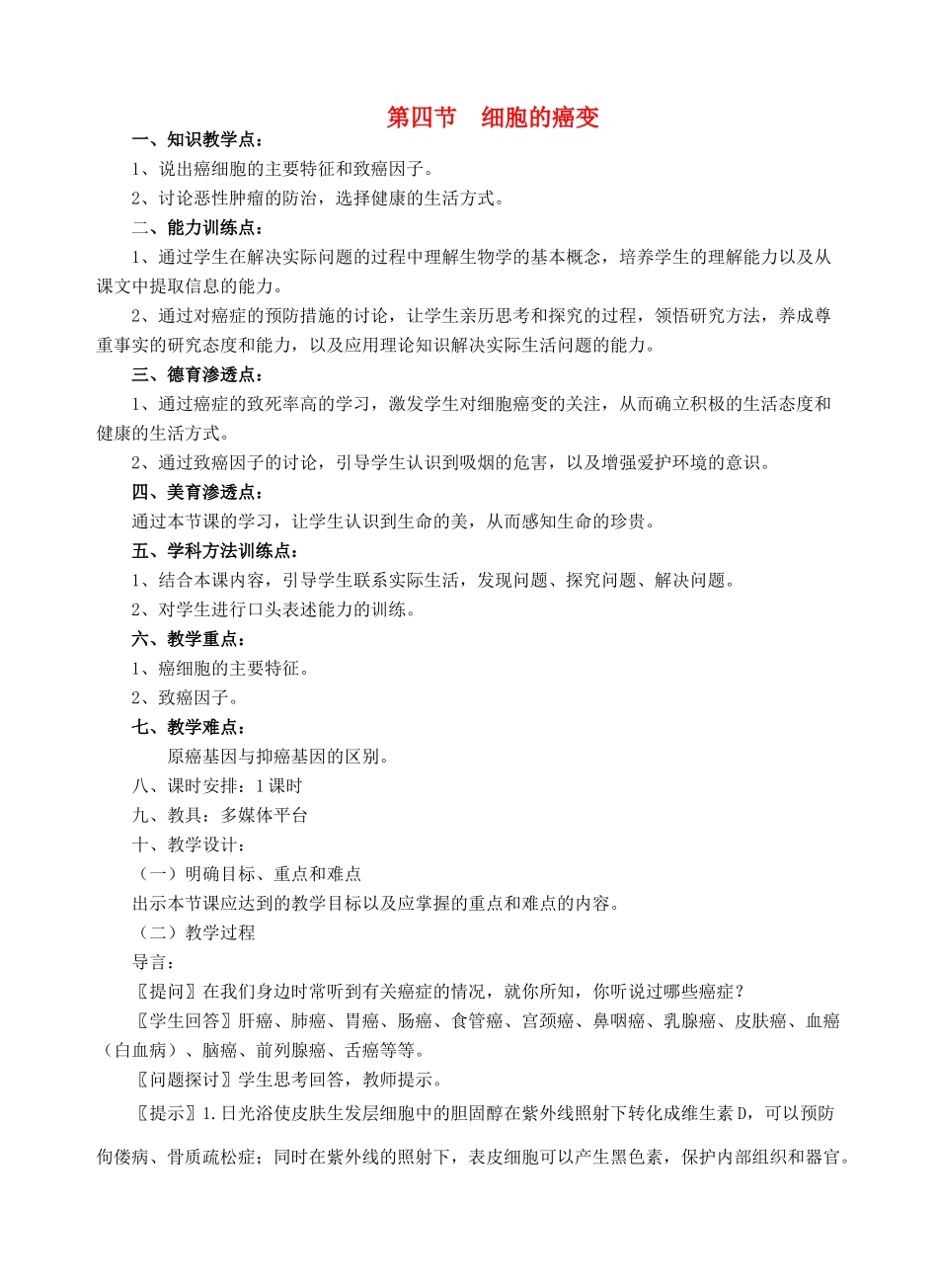 第四节 细胞的癌变

一、知识教学点：

1、说出癌细胞的主要特征和致癌因子。

2、讨论恶性肿瘤的防治，选择健康的生活方式。

二、能力训练点：

1、通过学生在解决实际问题的过程中理解生物学的基本概念，培养学生的理解能力以及从课文中提取信息的能力。

2、通过对癌症的预防措施的讨论，让学生亲历思考和探究的过程，领悟研究方法，养成尊重事实的研究态度和能力，以及应用理论知识解决实际生活问题的能力。

三、德育渗透点：

1、通过癌症的致死率高的学习，激发学生对细胞癌变的关注，从而确立积极的生活态度和健康的生活方式。

2、通过致癌因子的讨论，引导学生认识到吸烟的危害，以及增强爱护环境的意识。

四、美育渗透点：

通过本节课的学习，让学生认识到生命的美，从而感知生命的珍贵。

五、学科方法训练点：

1、结合本课内容，引导学生联系实际生活，发现问题、探究问题、解决问题。

2、对学生进行口头表述能力的训练。

六、教学重点：

1、癌细胞的主要特征。

2、致癌因子。

七、教学难点：

原癌基因与抑癌基因的区别。

八、课时安排：1课时

九、教具：多媒体平台

十、教学设计：

（一）明确目标、重点和难点

出示本节课应达到的教学目标以及应掌握的重点和难点的内容。

（二）教学过程

导言：

〖提问〗在我们身边时常听到有关癌症的情况，就你所知，你听说过哪些癌症？

〖学生回答〗肝癌、肺癌、胃癌、肠癌、食管癌、宫颈癌、鼻咽癌、乳腺癌、皮肤癌、血癌（白血病）、脑癌、前列腺癌、舌癌等等。

〖问题探讨〗学生思考回答，教师提示。

〖提示〗1.日光浴使皮肤生发层细胞中的胆固醇在紫外线照射下转化成维生素D，可以预防佝偻病、骨质疏松症；同时在紫外线的照射下，表皮细胞可以产生黑色素，保护内部组织和器官。